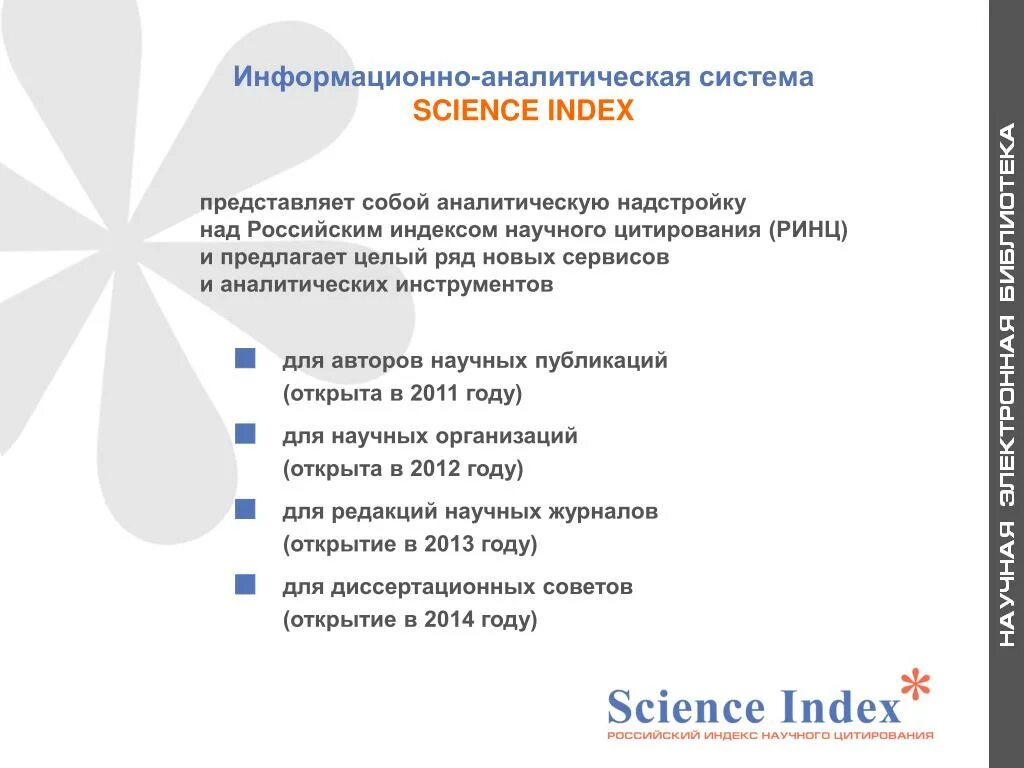 Информационно-аналитическая система
SCIENCE INDEX

представляет собой аналитическую надстройку над Российским индексом научного цитирования (РИНЦ) и предлагает целый ряд новых сервисов и аналитических инструментов

для авторов научных публикаций (открыта в 2011 году)

для научных организаций (открыта в 2012 году)

для редакций научных журналов (открытие в 2013 году)

для диссертационных советов (открытие в 2014 году)

Science Index*
РОССИЙСКИЙ ИНДЕКС НАУЧНОГО ЦИТИРОВАНИЯ

НАУЧНАЯ ЭЛЕКТРОННАЯ БИБЛИОТЕКА